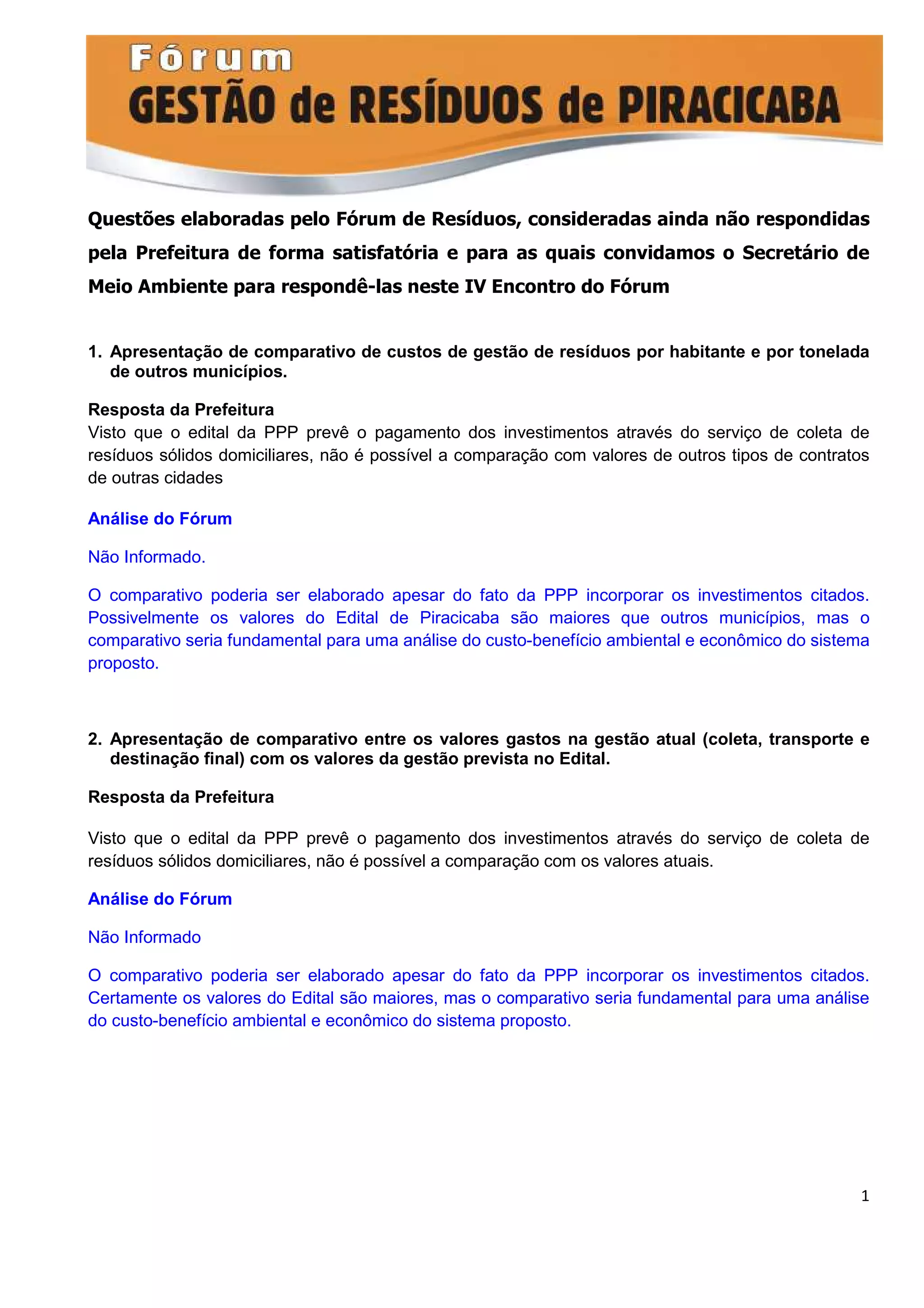 Fórum
GESTÃO de RESÍDUOS de PIRACICABA

Questões elaboradas pelo Fórum de Resíduos, consideradas ainda não respondidas pela Prefeitura de forma satisfatória e para as quais convidamos o Secretário de Meio Ambiente para respondê-las neste IV Encontro do Fórum

1. Apresentação de comparativo de custos de gestão de resíduos por habitante e por tonelada de outros municípios.

Resposta da Prefeitura
Visto que o edital da PPP prevê o pagamento dos investimentos através do serviço de coleta de resíduos sólidos domiciliares, não é possível a comparação com valores de outros tipos de contratos de outras cidades

Análise do Fórum

Não Informado.

O comparativo poderia ser elaborado apesar do fato da PPP incorporar os investimentos citados. Possivelmente os valores do Edital de Piracicaba são maiores que outros municípios, mas o comparativo seria fundamental para uma análise do custo-benefício ambiental e econômico do sistema proposto.

2. Apresentação de comparativo entre os valores gastos na gestão atual (coleta, transporte e destinação final) com os valores da gestão prevista no Edital.

Resposta da Prefeitura

Visto que o edital da PPP prevê o pagamento dos investimentos através do serviço de coleta de resíduos sólidos domiciliares, não é possível a comparação com os valores atuais.

Análise do Fórum

Não Informado

O comparativo poderia ser elaborado apesar do fato da PPP incorporar os investimentos citados. Certamente os valores do Edital são maiores, mas o comparativo seria fundamental para uma análise do custo-benefício ambiental e econômico do sistema proposto.

1